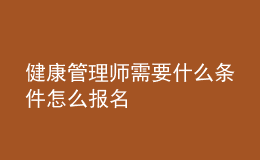 健康管理师需要什么条件怎么报名